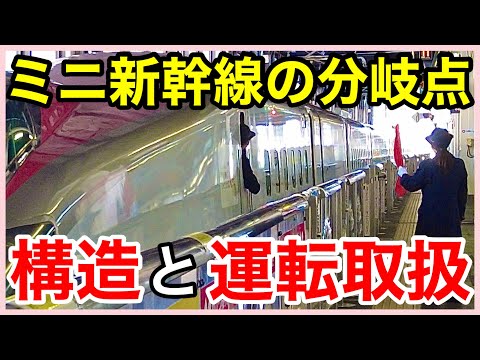 ミニ新幹線の分岐点

構造と運転取扱